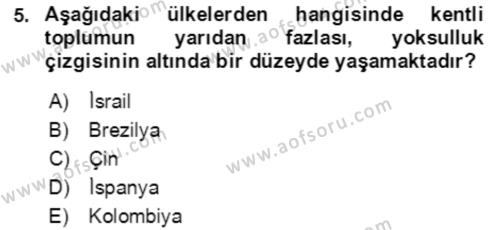 5. Aşağıdaki ülkelerden hangisinde kentli toplumun yarıdan fazlası, yoksulluk çizgisinin altında bir düzeyde yaşamaktadır?

A) İsrail
B) Brezilya
C) Çin
D) İspanya
E) Kolombiya

www.aofsoru.com